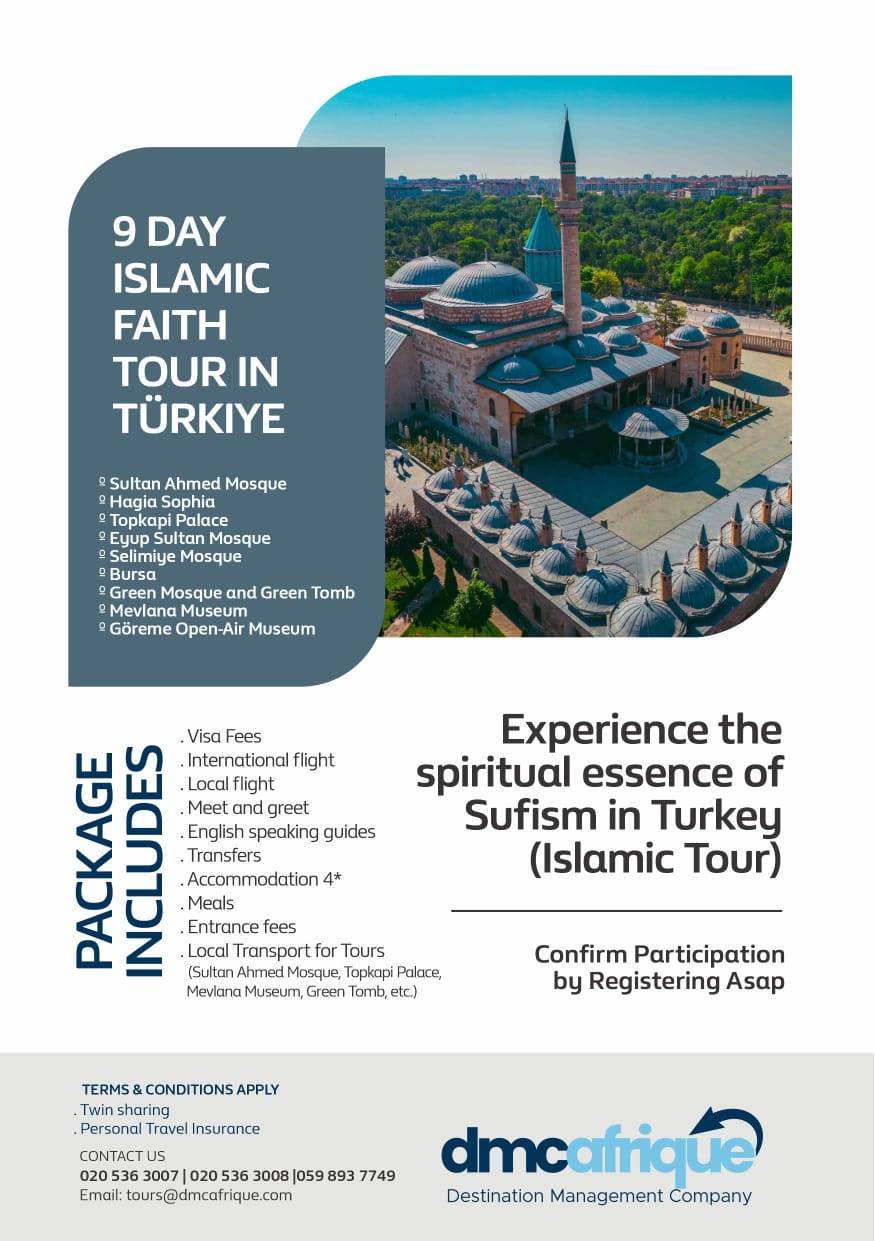 9 DAY ISLAMIC FAITH TOUR IN TÜRKIYE

º Sultan Ahmed Mosque
º Hagia Sophia
º Topkapi Palace
º Eyup Sultan Mosque
º Selimiye Mosque
º Bursa
º Green Mosque and Green Tomb
º Mevlana Museum
º Göreme Open-Air Museum

PACKAGE INCLUDES

. Visa Fees
. International flight
. Local flight
. Meet and greet
. English speaking guides
. Transfers
. Accommodation 4*
. Meals
. Entrance fees
. Local Transport for Tours (Sultan Ahmed Mosque, Topkapi Palace, Mevlana Museum, Green Tomb, etc.)

Experience the spiritual essence of Sufism in Turkey (Islamic Tour)

Confirm Participation by Registering Asap

TERMS & CONDITIONS APPLY
. Twin sharing
. Personal Travel Insurance

CONTACT US
020 536 3007 | 020 536 3008 |059 893 7749
Email: tours@dmcafrique.com

dmcafrique
Destination Management Company